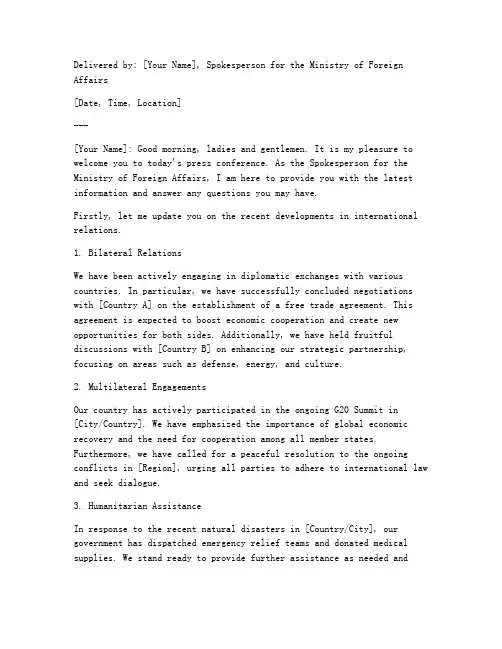 Delivered by: [Your Name], Spokesperson for the Ministry of Foreign Affairs

[Date, Time, Location]

---

[Your Name]: Good morning, ladies and gentlemen. It is my pleasure to welcome you to today's press conference. As the Spokesperson for the Ministry of Foreign Affairs, I am here to provide you with the latest information and answer any questions you may have.

Firstly, let me update you on the recent developments in international relations.

1. Bilateral Relations

We have been actively engaging in diplomatic exchanges with various countries. In particular, we have successfully concluded negotiations with [Country A] on the establishment of a free trade agreement. This agreement is expected to boost economic cooperation and create new opportunities for both sides. Additionally, we have held fruitful discussions with [Country B] on enhancing our strategic partnership, focusing on areas such as defense, energy, and culture.

2. Multilateral Engagements

Our country has actively participated in the ongoing G20 Summit in [City/Country]. We have emphasized the importance of global economic recovery and the need for cooperation among all member states. Furthermore, we have called for a peaceful resolution to the ongoing conflicts in [Region], urging all parties to adhere to international law and seek dialogue.

3. Humanitarian Assistance

In response to the recent natural disasters in [Country/City], our government has dispatched emergency relief teams and donated medical supplies. We stand ready to provide further assistance as needed and